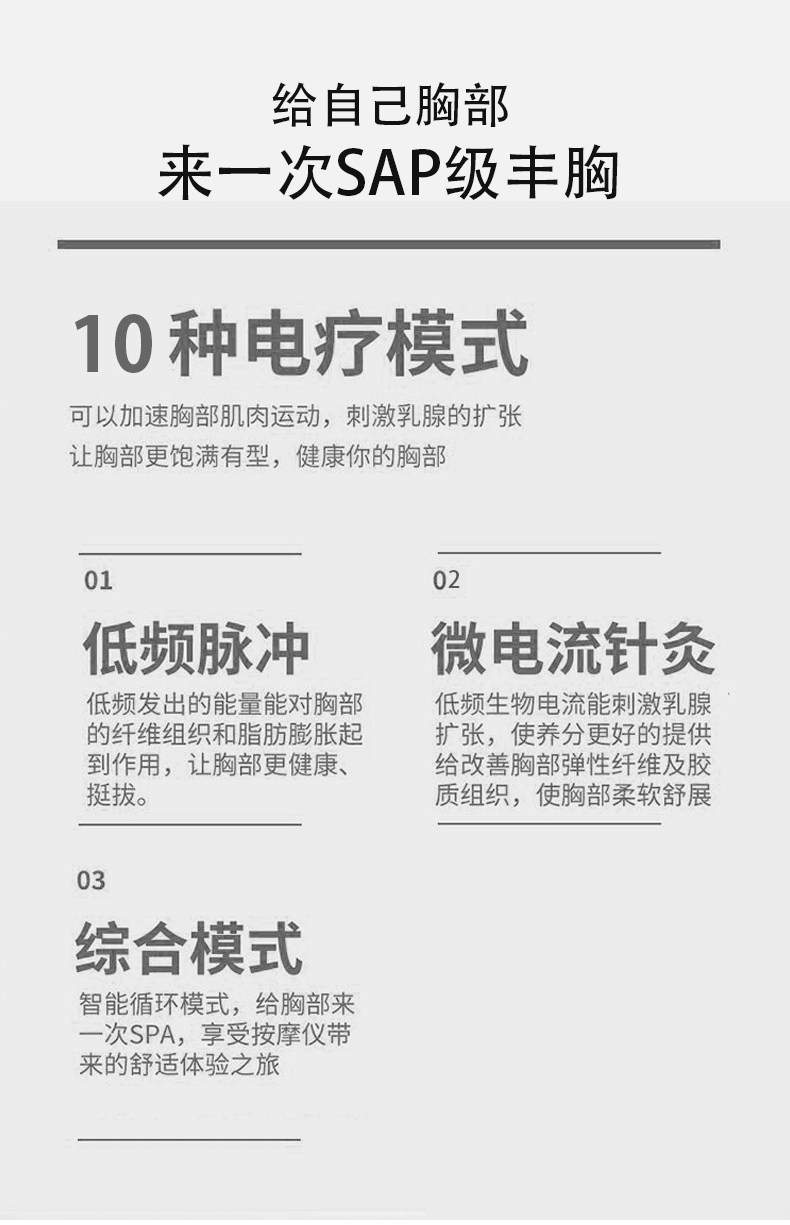 给自己胸部
来一次SAP级丰胸

10种电疗模式

可以加速胸部肌肉运动，刺激乳腺的扩张
让胸部更饱满有型，健康你的胸部

01

低频脉冲

低频发出的能量能对胸部的纤维组织和脂肪膨胀起到作用，让胸部更健康、挺拔。

02

微电流针灸

低频生物电流能刺激乳腺扩张，使养分更好的提供给改善胸部弹性纤维及胶质组织，使胸部柔软舒展

03

综合模式

智能循环模式，给胸部来一次SPA，享受按摩仪带来的舒适体验之旅